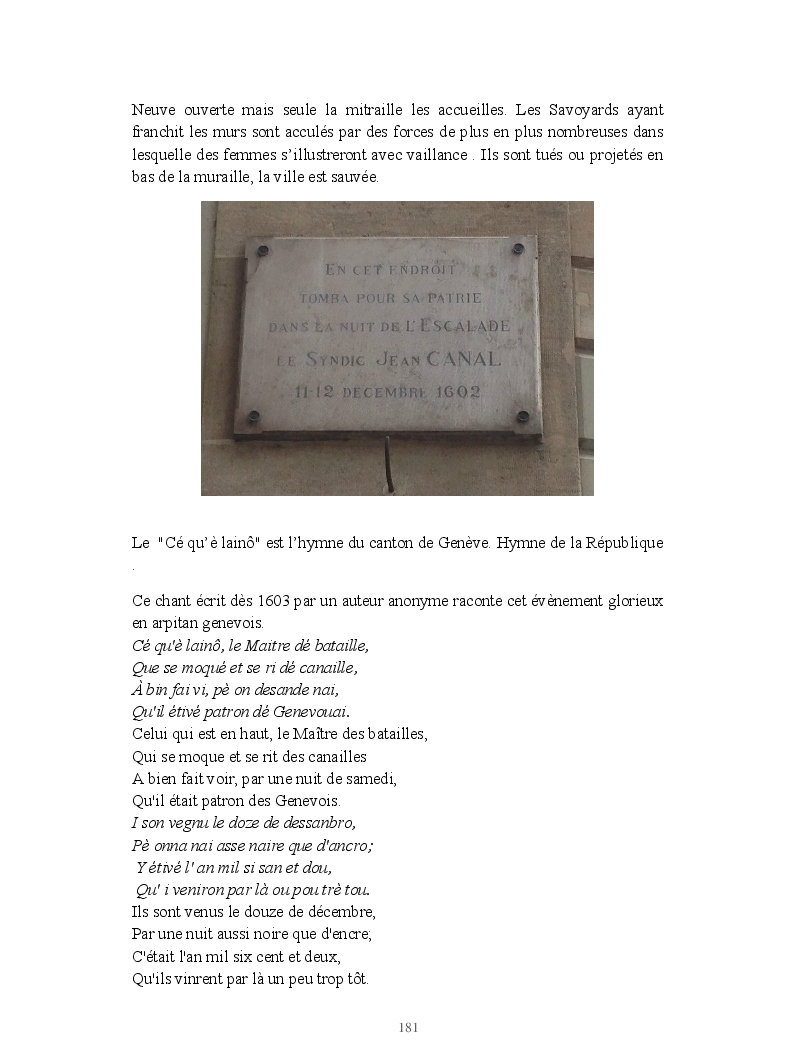 Neuve ouverte mais seule la mitraille les accueilles. Les Savoyards ayant franchit les murs sont acculés par des forces de plus en plus nombreuses dans lesquelle des femmes s'illustreront avec vaillance . Ils sont tués ou projetés en bas de la muraille, la ville est sauvée.

EN CET ENDROIT
TOMBA POUR SA PATRIE
DANS LA NUIT DE L'ESCALADE
LE SYNDIC JEAN CANAL
11-12 DECEMBRE 1602

Le "Cé qu'è lainô" est l'hymne du canton de Genève. Hymne de la République .

Ce chant écrit dès 1603 par un auteur anonyme raconte cet évènement glorieux en arpitan genevois.
Cé qu'è lainô, le Maitre dé bataille,
Que se moqué et se ri dé canaille,
À bin fai vi, pè on desande nai,
Qu'il étivé patron dé Genevouai.
Celui qui est en haut, le Maître des batailles,
Qui se moque et se rit des canailles
A bien fait voir, par une nuit de samedi,
Qu'il était patron des Genevois.
I son vegnu le doze de dessanbro,
Pè onna nai asse naire que d'ancro;
Y étivé l' an mil si san et dou,
Qu' i veniron par là ou pou trè tou.
Ils sont venus le douze de décembre,
Par une nuit aussi noire que d'encre;
C'était l'an mil six cent et deux,
Qu'ils vinrent par là un peu trop tôt.

181